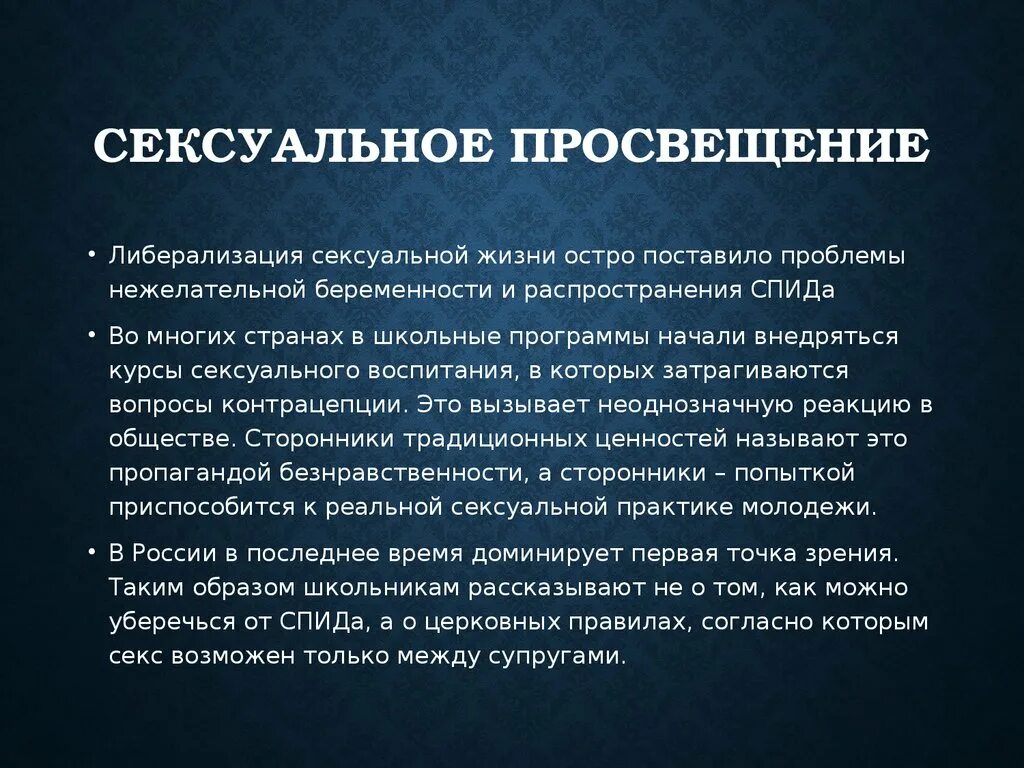 СЕКСУАЛЬНОЕ ПРОСВЕЩЕНИЕ

• Либерализация сексуальной жизни остро поставило проблемы нежелательной беременности и распространения СПИДа

• Во многих странах в школьные программы начали внедряться курсы сексуального воспитания, в которых затрагиваются вопросы контрацепции. Это вызывает неоднозначную реакцию в обществе. Сторонники традиционных ценностей называют это пропагандой безнравственности, а сторонники – попыткой приспособится к реальной сексуальной практике молодежи.

• В России в последнее время доминирует первая точка зрения. Таким образом школьникам рассказывают не о том, как можно уберечься от СПИДа, а о церковных правилах, согласно которым секс возможен только между супругами.